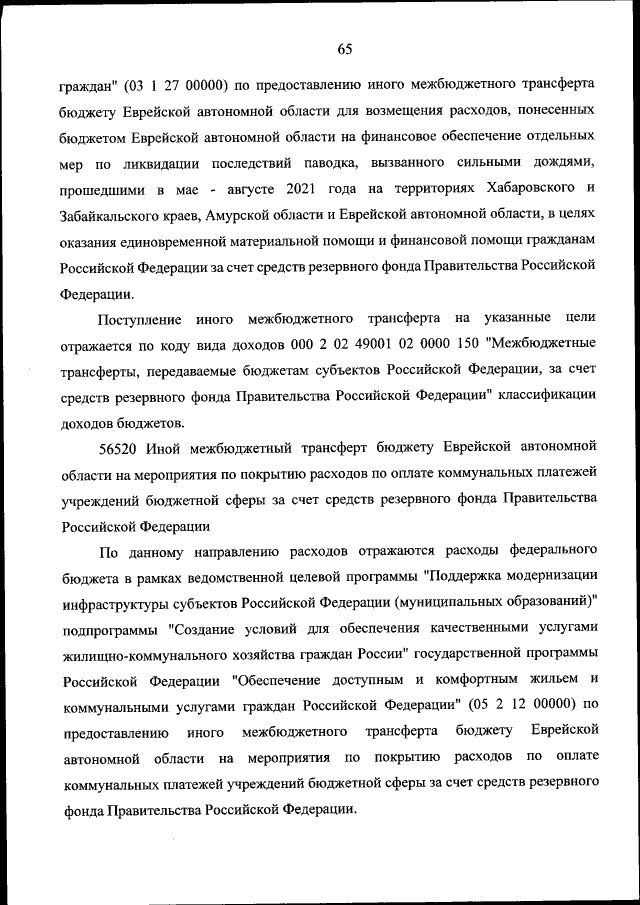 65

граждан" (03 1 27 00000) по предоставлению иного межбюджетного трансферта бюджету Еврейской автономной области для возмещения расходов, понесенных бюджетом Еврейской автономной области на финансовое обеспечение отдельных мер по ликвидации последствий паводка, вызванного сильными дождями, прошедшими в мае - августе 2021 года на территориях Хабаровского и Забайкальского краев, Амурской области и Еврейской автономной области, в целях оказания единовременной материальной помощи и финансовой помощи гражданам Российской Федерации за счет средств резервного фонда Правительства Российской Федерации.

Поступление иного межбюджетного трансферта на указанные цели отражается по коду вида доходов 000 2 02 49001 02 0000 150 "Межбюджетные трансферты, передаваемые бюджетам субъектов Российской Федерации, за счет средств резервного фонда Правительства Российской Федерации" классификации доходов бюджетов.

56520 Иной межбюджетный трансферт бюджету Еврейской автономной области на мероприятия по покрытию расходов по оплате коммунальных платежей учреждений бюджетной сферы за счет средств резервного фонда Правительства Российской Федерации

По данному направлению расходов отражаются расходы федерального бюджета в рамках ведомственной целевой программы "Поддержка модернизации инфраструктуры субъектов Российской Федерации (муниципальных образований)" подпрограммы "Создание условий для обеспечения качественными услугами жилищно-коммунального хозяйства граждан России" государственной программы Российской Федерации "Обеспечение доступным и комфортным жильем и коммунальными услугами граждан Российской Федерации" (05 2 12 00000) по предоставлению иного межбюджетного трансферта бюджету Еврейской автономной области на мероприятия по покрытию расходов по оплате коммунальных платежей учреждений бюджетной сферы за счет средств резервного фонда Правительства Российской Федерации.